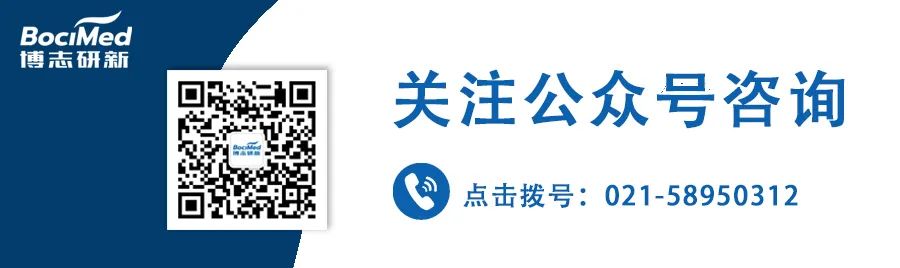 BociMed
博志研新

BociMed
博志研新

关注公众号咨询

点击拨号：021-58950312